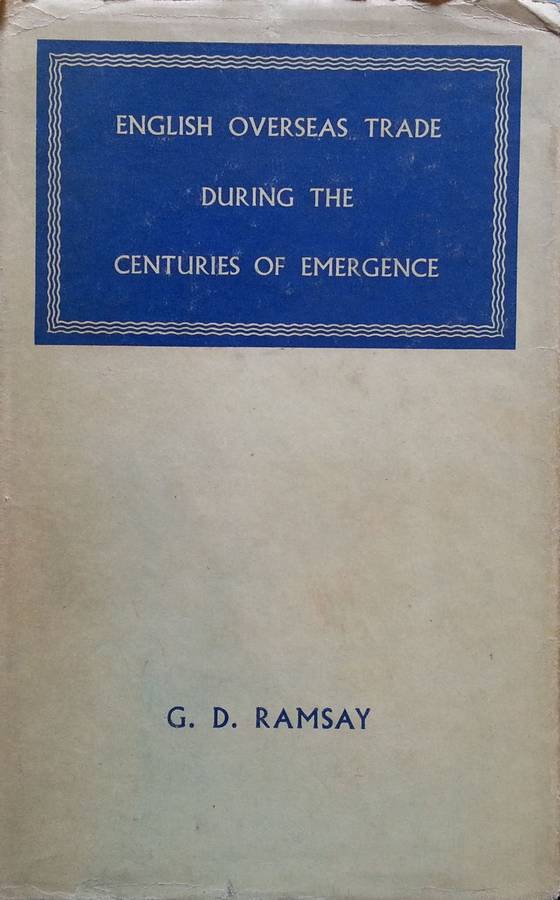 ENGLISH OVERSEAS TRADE
DURING THE
CENTURIES OF EMERGENCE

G. D. RAMSAY